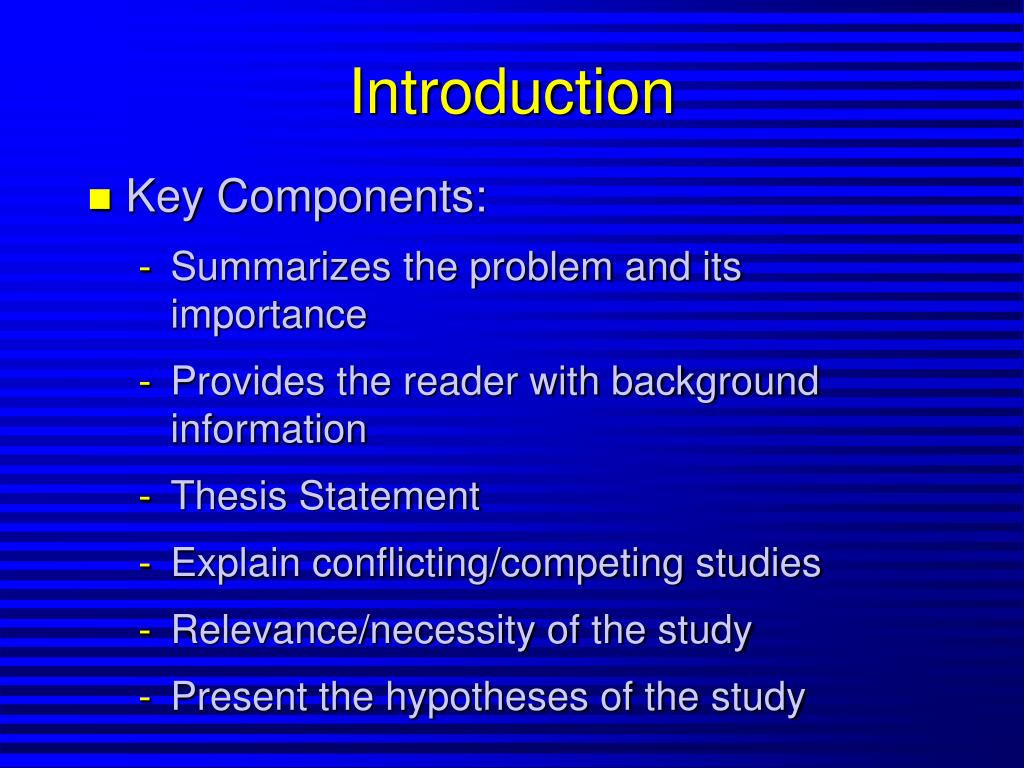 Introduction

Key Components:

- Summarizes the problem and its importance
- Provides the reader with background information
- Thesis Statement
- Explain conflicting/competing studies
- Relevance/necessity of the study
- Present the hypotheses of the study